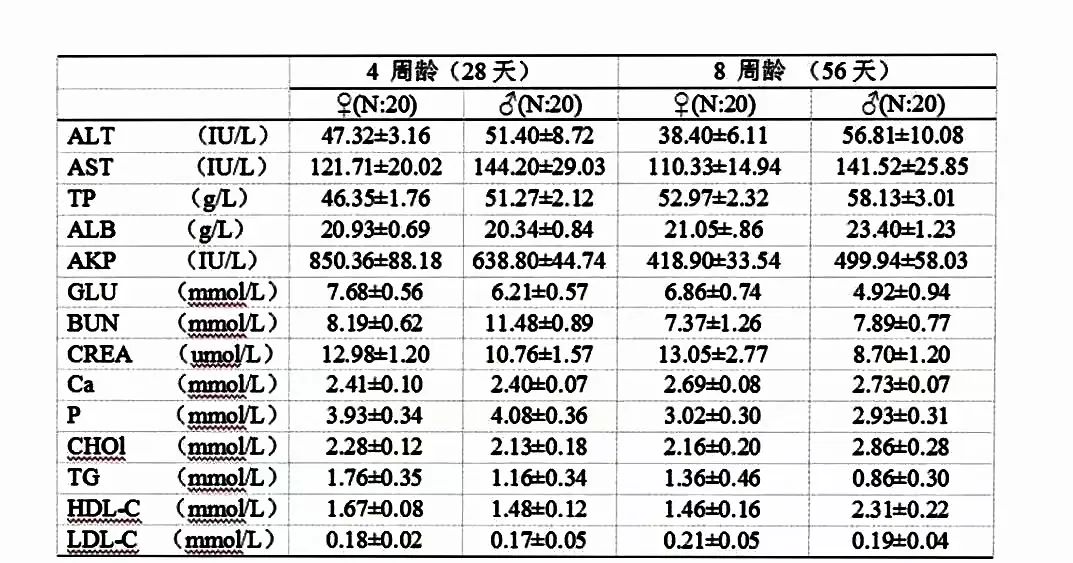 |  | 4 周龄（28 天） |  | 8 周龄 （56 天） |  |
|---|---|---|---|---|
|  | ♀(N:20) | ♂(N:20) | ♀(N:20) | ♂(N:20) |
| ALT （IU/L） | 47.32±3.16 | 51.40±8.72 | 38.40±6.11 | 56.81±10.08 |
| AST （IU/L） | 121.71±20.02 | 144.20±29.03 | 110.33±14.94 | 141.52±25.85 |
| TP （g/L） | 46.35±1.76 | 51.27±2.12 | 52.97±2.32 | 58.13±3.01 |
| ALB （g/L） | 20.93±0.69 | 20.34±0.84 | 21.05±.86 | 23.40±1.23 |
| AKP （IU/L） | 850.36±88.18 | 638.80±44.74 | 418.90±33.54 | 499.94±58.03 |
| GLU （mmol/L） | 7.68±0.56 | 6.21±0.57 | 6.86±0.74 | 4.92±0.94 |
| BUN （mmol/L） | 8.19±0.62 | 11.48±0.89 | 7.37±1.26 | 7.89±0.77 |
| CREA （umol/L） | 12.98±1.20 | 10.76±1.57 | 13.05±2.77 | 8.70±1.20 |
| Ca （mmol/L） | 2.41±0.10 | 2.40±0.07 | 2.69±0.08 | 2.73±0.07 |
| P （mmol/L） | 3.93±0.34 | 4.08±0.36 | 3.02±0.30 | 2.93±0.31 |
| CHOl （mmol/L） | 2.28±0.12 | 2.13±0.18 | 2.16±0.20 | 2.86±0.28 |
| TG （mmol/L） | 1.76±0.35 | 1.16±0.34 | 1.36±0.46 | 0.86±0.30 |
| HDL-C （mmol/L） | 1.67±0.08 | 1.48±0.12 | 1.46±0.16 | 2.31±0.22 |
| LDL-C （mmol/L） | 0.18±0.02 | 0.17±0.05 | 0.21±0.05 | 0.19±0.04 |